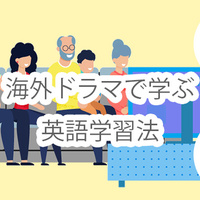 海外ドラマで学ぶ
英語学習法